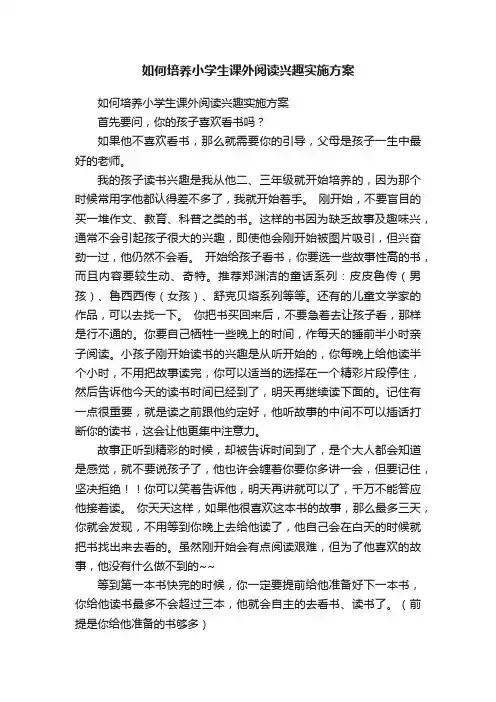 如何培养小学生课外阅读兴趣实施方案

如何培养小学生课外阅读兴趣实施方案

首先要问，你的孩子喜欢看书吗？

如果他不喜欢看书，那么就需要你的引导，父母是孩子一生中最好的老师。

我的孩子读书兴趣是我从他二、三年级就开始培养的，因为那个时候常用字他都认得差不多了，我就开始着手。 刚开始，不要盲目的买一堆作文、教育、科普之类的书。这样的书因为缺乏故事及趣味兴，通常不会引起孩子很大的兴趣，即使他会刚开始被图片吸引，但兴奋劲一过，他仍然不会看。 开始给孩子看书，你要选一些故事性高的书，而且内容要较生动、奇特。推荐郑渊洁的童话系列：皮皮鲁传（男孩）、鲁西西传（女孩）、舒克贝塔系列等等。还有的儿童文学家的作品，可以去找一下。 你把书买回来后，不要急着去让孩子看，那样是行不通的。你要自己牺牲一些晚上的时间，作每天的睡前半小时亲子阅读。小孩子刚开始读书的兴趣是从听开始的，你每晚上给他读半个小时，不用把故事读完，你可以适当的选择在一个精彩片段停住，然后告诉他今天的读书时间已经到了，明天再继续读下面的。记住有一点很重要，就是读之前跟他约定好，他听故事的中间不可以插话打断你的读书，这会让他更集中注意力。

故事正听到精彩的时候，却被告诉时间到了，是个大人都会知道是感觉，就不要说孩子了，他也许会缠着你要你多讲一会，但要记住，坚决拒绝！！你可以笑着告诉他，明天再讲就可以了，千万不能答应他接着读。 你天天这样，如果他很喜欢这本书的故事，那么最多三天，你就会发现，不用等到你晚上去给他读了，他自己会在白天的时候就把书找出来去看的。虽然刚开始会有点阅读艰难，但为了他喜欢的故事，他没有什么做不到的~~

等到第一本书快完的时候，你一定要提前给他准备好下一本书，你给他读书最多不会超过三本，他就会自主的去看书、读书了。（前提是你给他准备的书够多）